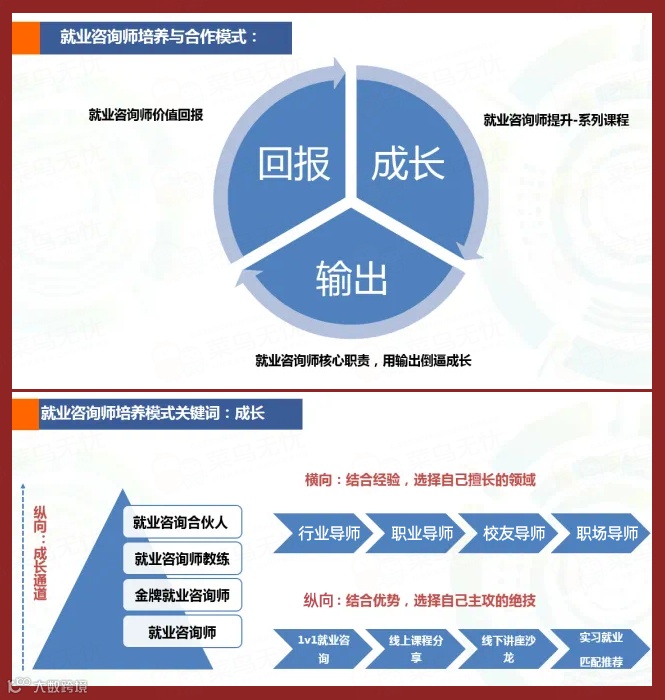 就业咨询师培养与合作模式：

就业咨询师价值回报

回报

成长

就业咨询师提升-系列课程

输出

就业咨询师核心职责，用输出倒逼成长

就业咨询师培养模式关键词：成长

纵向：成长通道

就业咨询合伙人

就业咨询师教练

金牌就业咨询师

就业咨询师

横向：结合经验，选择自己擅长的领域

行业导师

职业导师

校友导师

职场导师

纵向：结合优势，选择自己主攻的绝技

1v1就业咨询

线上课程分享

线下讲座沙龙

实习就业匹配推荐

菜鸟无忧

大数跨境